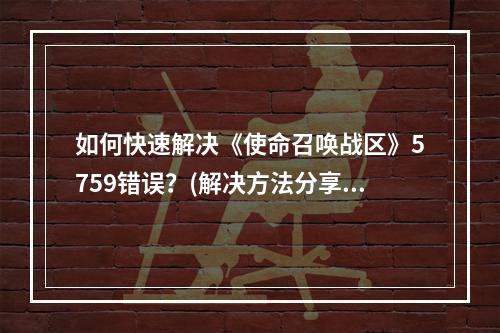 如何快速解决《使命召唤战区》5759错误？(解决方法分享...